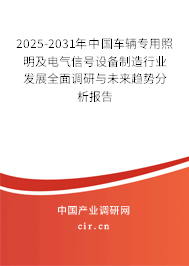 2025-2031年中国车辆专用照明及电气信号设备制造行业发展全面调研与未来趋势分析报告

中国产业调研网

cir.cn